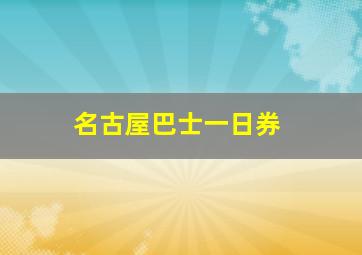 名古屋巴士一日券